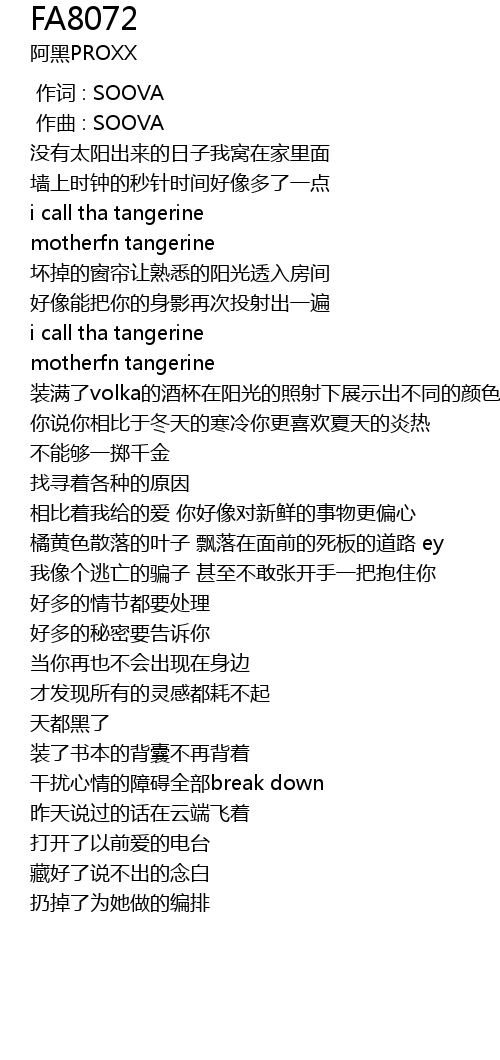 FA8072
阿黑PROXX

作词 : SOOVA
作曲 : SOOVA
没有太阳出来的日子我窝在家里面
墙上时钟的秒针时间好像多了一点
i call tha tangerine
motherfn tangerine
坏掉的窗帘让熟悉的阳光透入房间
好像能把你的身影再次投射出一遍
i call tha tangerine
motherfn tangerine
装满了volka的酒杯在阳光的照射下展示出不同的颜色
你说你相比于冬天的寒冷你更喜欢夏天的炎热
不能够一掷千金
找寻着各种的原因
相比着我给的爱 你好像对新鲜的事物更偏心
橘黄色散落的叶子 飘落在面前的死板的道路 ey
我像个逃亡的骗子 甚至不敢张开手一把抱住你
好多的情节都要处理
好多的秘密要告诉你
当你再也不会出现在身边
才发现所有的灵感都耗不起
天都黑了
装了书本的背囊不再背着
干扰心情的障碍全部break down
昨天说过的话在云端飞着
打开了以前爱的电台
藏好了说不出的念白
扔掉了为她做的编排